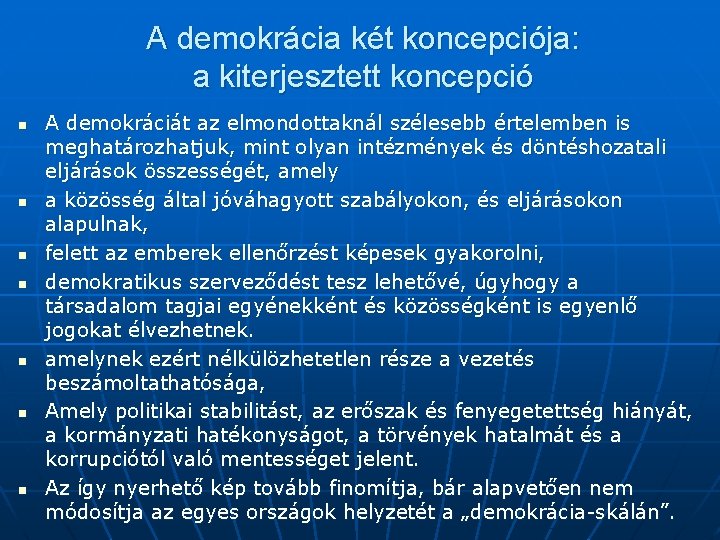 A demokrácia két koncepciója:
a kiterjesztett koncepció

- A demokráciát az elmondottaknál szélesebb értelemben is meghatározhatjuk, mint olyan intézmények és döntéshozatali eljárások összességét, amely
- a közösség által jóváhagyott szabályokon, és eljárásokon alapulnak,
- felett az emberek ellenőrzést képesek gyakorolni,
- demokratikus szerveződést tesz lehetővé, úgyhogy a társadalom tagjai egyénekként és közösségként is egyenlő jogokat élvezhetnek.
- amelynek ezért nélkülözhetetlen része a vezetés beszámoltathatósága,
- Amely politikai stabilitást, az erőszak és fenyegetettség hiányát, a kormányzati hatékonyságot, a törvények hatalmát és a korrupciótól való mentességet jelent.
- Az így nyerhető kép tovább finomítja, bár alapvetően nem módosítja az egyes országok helyzetét a „demokrácia-skálán”.